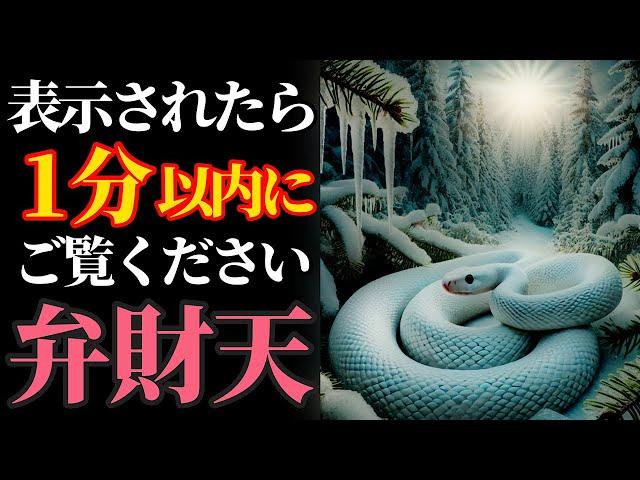 表示されたら
1分以内に
ご覧ください
弁財天